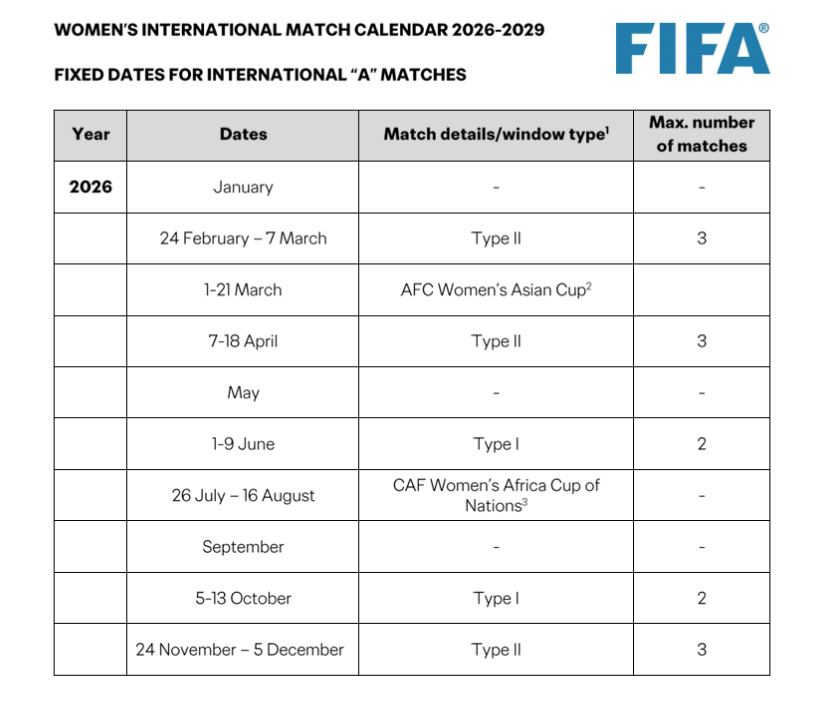 WOMEN'S INTERNATIONAL MATCH CALENDAR 2026-2029

FIFA®

FIXED DATES FOR INTERNATIONAL "A" MATCHES

| Year | Dates | Match details/window type$^{1}$ | Max. number of matches |
|---|---|---|---|
| 2026 | January | - | - |
|  | 24 February – 7 March | Type II | 3 |
|  | 1-21 March | AFC Women's Asian Cup$^{2}$ |  |
|  | 7-18 April | Type II | 3 |
|  | May | - | - |
|  | 1-9 June | Type I | 2 |
|  | 26 July – 16 August | CAF Women's Africa Cup of Nations$^{3}$ | - |
|  | September | - | - |
|  | 5-13 October | Type I | 2 |
|  | 24 November – 5 December | Type II | 3 |